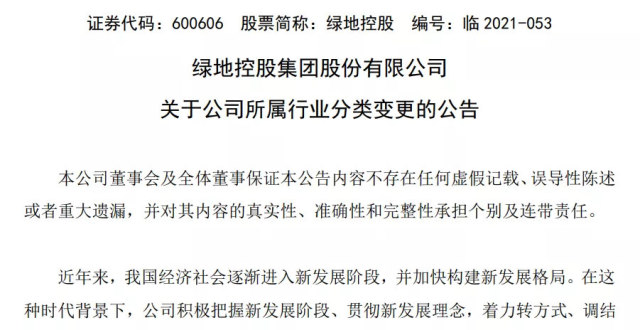 证券代码：600606　股票简称：绿地控股　编号：临 2021-053

绿地控股集团股份有限公司
关于公司所属行业分类变更的公告

本公司董事会及全体董事保证本公告内容不存在任何虚假记载、误导性陈述或者重大遗漏，并对其内容的真实性、准确性和完整性承担个别及连带责任。

近年来，我国经济社会逐渐进入新发展阶段，并加快构建新发展格局。在这种时代背景下，公司积极把握新发展阶段、贯彻新发展理念，着力转方式、调结